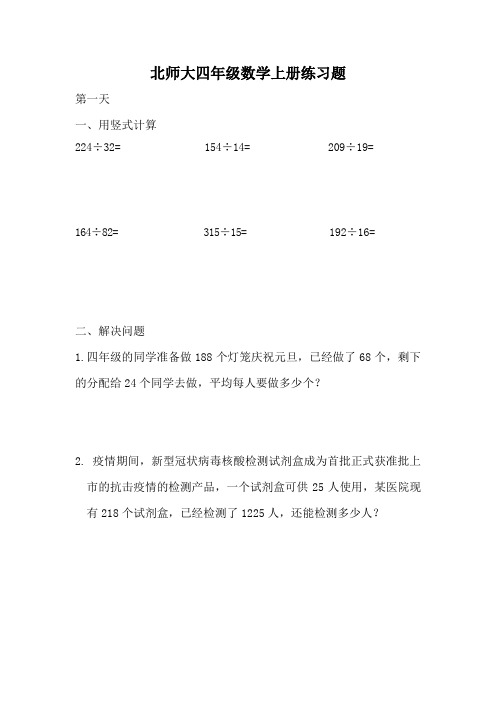 北师大四年级数学上册练习题

第一天

一、用竖式计算

$224\div32=$

$154\div14=$

$209\div19=$

$164\div82=$

$315\div15=$

$192\div16=$

二、解决问题

1.四年级的同学准备做 188 个灯笼庆祝元旦，已经做了 68 个，剩下的分配给 24 个同学去做，平均每人要做多少个？

2. 疫情期间，新型冠状病毒核酸检测试剂盒成为首批正式获准批上市的抗击疫情的检测产品，一个试剂盒可供 25 人使用，某医院现有 218 个试剂盒，已经检测了 1225 人，还能检测多少人？